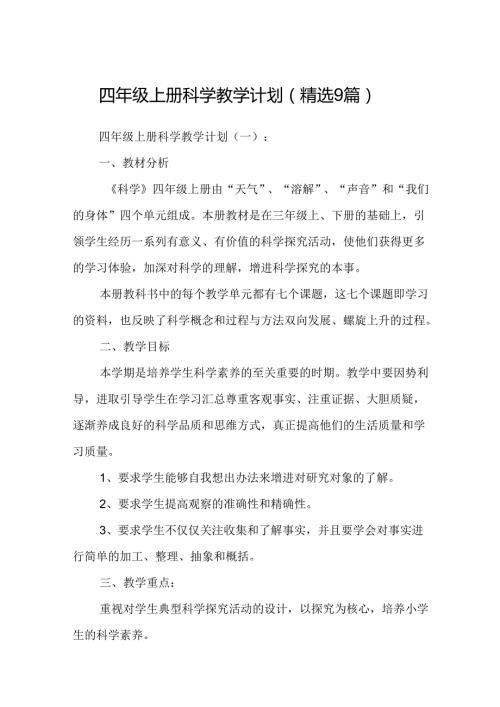 四年级上册科学教学计划（精选9篇）

四年级上册科学教学计划（一）：

一、教材分析

《科学》四年级上册由“天气”、“溶解”、“声音”和“我们的身体”四个单元组成。本册教材是在三年级上、下册的基础上，引领学生经历一系列有意义、有价值的科学探究活动，使他们获得更多的学习体验，加深对科学的理解，增进科学探究的本事。

本册教科书中的每个教学单元都有七个课题，这七个课题即学习的资料，也反映了科学概念和过程与方法双向发展、螺旋上升的过程。

二、教学目标

本学期是培养学生科学素养的至关重要的时期。教学中要因势利导，进取引导学生在学习汇总尊重客观事实、注重证据、大胆质疑，逐渐养成良好的科学品质和思维方式，真正提高他们的生活质量和学习质量。

1、要求学生能够自我想出办法来增进对研究对象的了解。

2、要求学生提高观察的准确性和精确性。

3、要求学生不仅仅关注收集和了解事实，并且要学会对事实进行简单的加工、整理、抽象和概括。

三、教学重点：

重视对学生典型科学探究活动的设计，以探究为核心，培养小学生的科学素养。